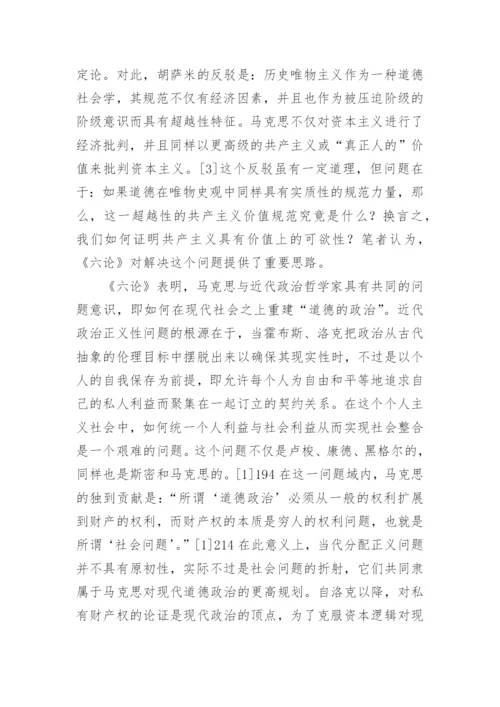 定论。对此，胡萨米的反驳是：历史唯物主义作为一种道德社会学，其规范不仅有经济因素，并且也作为被压迫阶级的阶级意识而具有超越性特征。马克思不仅对资本主义进行了经济批判，并且同样以更高级的共产主义或“真正人的”价值来批判资本主义。[3]这个反驳虽有一定道理，但问题在于：如果道德在唯物史观中同样具有实质性的规范力量，那么，这一超越性的共产主义价值规范究竟是什么？换言之，我们如何证明共产主义具有价值上的可欲性？笔者认为，《六论》对解决这个问题提供了重要思路。

《六论》表明，马克思与近代政治哲学家具有共同的问题意识，即如何在现代社会之上重建“道德的政治”。近代政治正义性问题的根源在于，当霍布斯、洛克把政治从古代抽象的伦理目标中摆脱出来以确保其现实性时，不过是以个人的自我保存为前提，即允许每个人为自由和平等地追求自己的私人利益而聚集在一起订立的契约关系。在这个个人主义社会中，如何统一个人利益与社会利益从而实现社会整合是一个艰难的问题。这个问题不仅是卢梭、康德、黑格尔的，同样也是斯密和马克思的。[1]194 在这一问题域内，马克思的独到贡献是：“所谓‘道德政治’必须从一般的权利扩展到财产的权利，而财产权的本质是穷人的权利问题，也就是所谓‘社会问题’。”[1]214 在此意义上，当代分配正义问题并不具有原初性，实际不过是社会问题的折射，它们共同隶属于马克思对现代道德政治的更高规划。自洛克以降，对私有财产权的论证是现代政治的顶点，为了克服资本逻辑对现